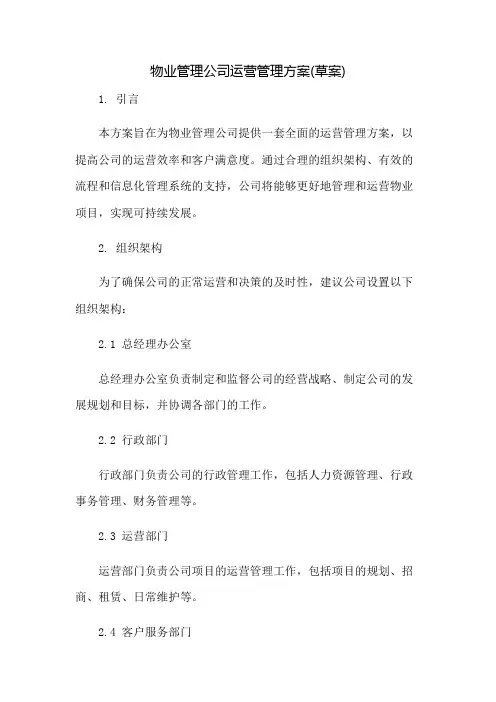 物业管理公司运营管理方案(草案)

1. 引言

本方案旨在为物业管理公司提供一套全面的运营管理方案，以提高公司的运营效率和客户满意度。通过合理的组织架构、有效的流程和信息化管理系统的支持，公司将能够更好地管理和运营物业项目，实现可持续发展。

2. 组织架构

为了确保公司的正常运营和决策的及时性，建议公司设置以下组织架构：

2.1 总经理办公室

总经理办公室负责制定和监督公司的经营战略、制定公司的发展规划和目标，并协调各部门的工作。

2.2 行政部门

行政部门负责公司的行政管理工作，包括人力资源管理、行政事务管理、财务管理等。

2.3 运营部门

运营部门负责公司项目的运营管理工作，包括项目的规划、招商、租赁、日常维护等。

2.4 客户服务部门